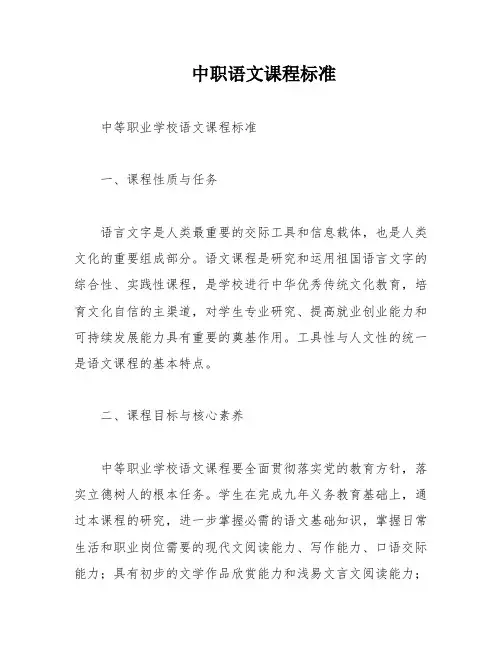 中职语文课程标准

中等职业学校语文课程标准

一、课程性质与任务

语言文字是人类最重要的交际工具和信息载体，也是人类文化的重要组成部分。语文课程是研究和运用祖国语言文字的综合性、实践性课程，是学校进行中华优秀传统文化教育，培育文化自信的主渠道，对学生专业研究、提高就业创业能力和可持续发展能力具有重要的奠基作用。工具性与人文性的统一是语文课程的基本特点。

二、课程目标与核心素养

中等职业学校语文课程要全面贯彻落实党的教育方针，落实立德树人的根本任务。学生在完成九年义务教育基础上，通过本课程的研究，进一步掌握必需的语文基础知识，掌握日常生活和职业岗位需要的现代文阅读能力、写作能力、口语交际能力；具有初步的文学作品欣赏能力和浅易文言文阅读能力；